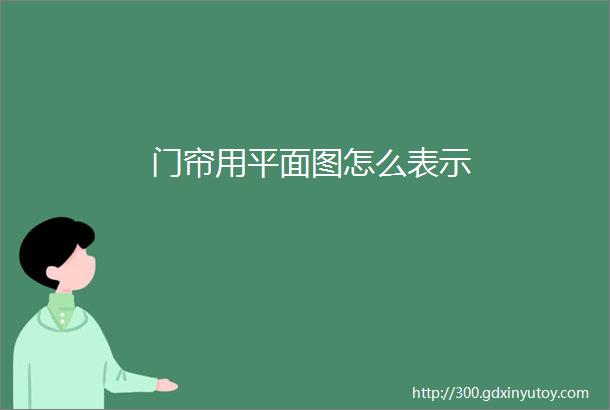 门帘用平面图怎么表示

http://300.gdxinyutoy.com